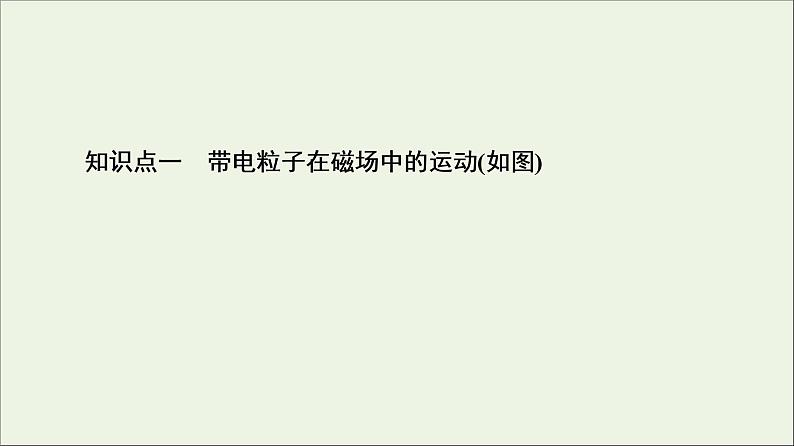 知识点一　带电粒子在磁场中的运动(如图)